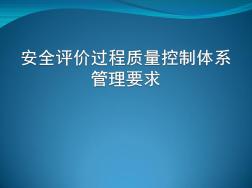 安全评价过程质量控制体系管理要求